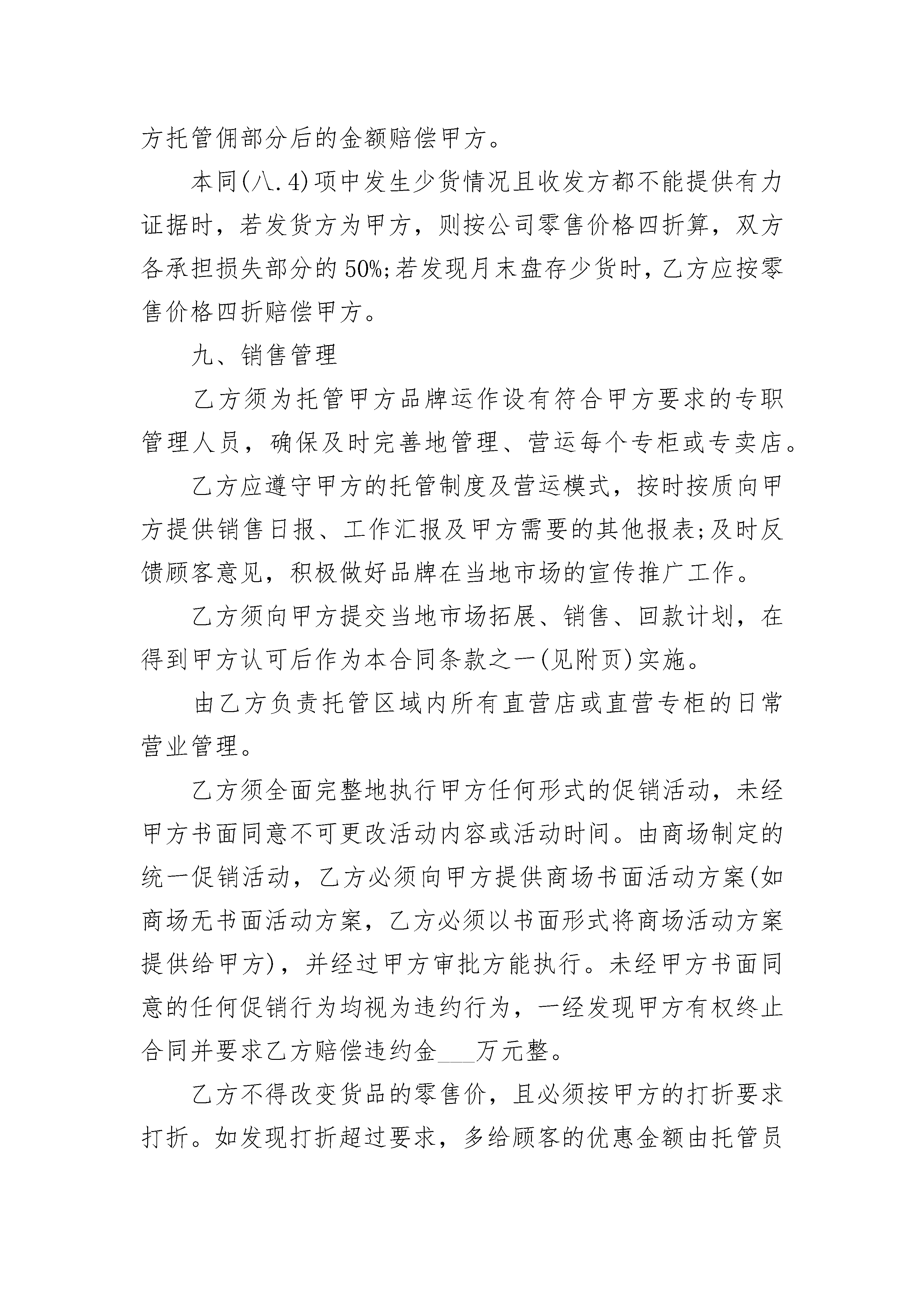 方托管佣部分后的金额赔偿甲方。

本同(八.4)项中发生少货情况且收发方都不能提供有力证据时，若发货方为甲方，则按公司零售价格四折算，双方各承担损失部分的50%;若发现月末盘存少货时，乙方应按零售价格四折赔偿甲方。

九、销售管理

乙方须为托管甲方品牌运作设有符合甲方要求的专职管理人员，确保及时完善地管理、营运每个专柜或专卖店。

乙方应遵守甲方的托管制度及营运模式，按时按质向甲方提供销售日报、工作汇报及甲方需要的其他报表;及时反馈顾客意见，积极做好品牌在当地市场的宣传推广工作。

乙方须向甲方提交当地市场拓展、销售、回款计划，在得到甲方认可后作为本合同条款之一(见附页)实施。

由乙方负责托管区域内所有直营店或直营专柜的日常营业管理。

乙方须全面完整地执行甲方任何形式的促销活动，未经甲方书面同意不可更改活动内容或活动时间。由商场制定的统一促销活动，乙方必须向甲方提供商场书面活动方案(如商场无书面活动方案，乙方必须以书面形式将商场活动方案提供给甲方)，并经过甲方审批方能执行。未经甲方书面同意的任何促销行为均视为违约行为，一经发现甲方有权终止合同并要求乙方赔偿违约金____万元整。

乙方不得改变货品的零售价，且必须按甲方的打折要求打折。如发现打折超过要求，多给顾客的优惠金额由托管员